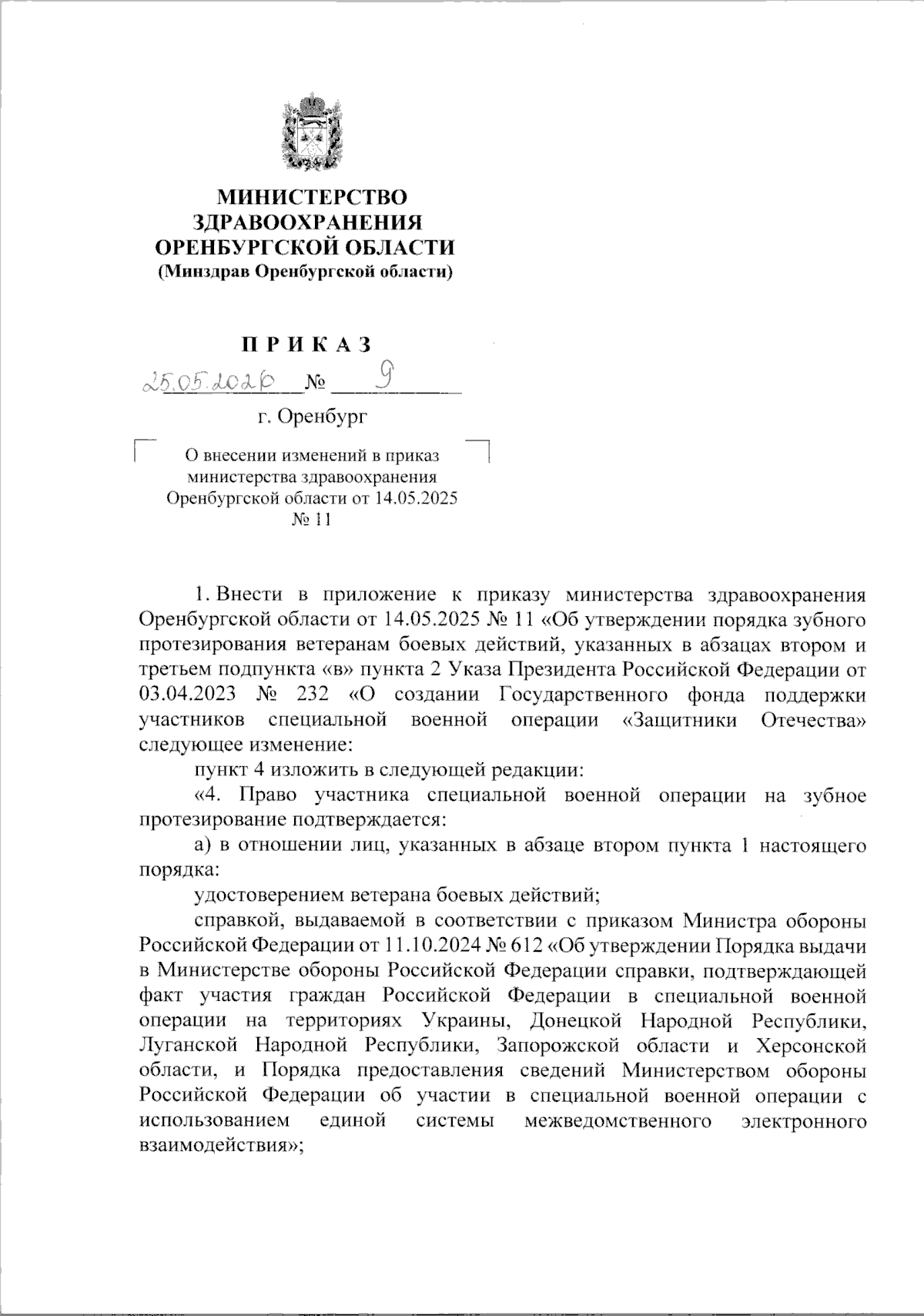 МИНИСТЕРСТВО ЗДРАВООХРАНЕНИЯ ОРЕНБУРГСКОЙ ОБЛАСТИ
(Минздрав Оренбургской области)

П Р И К А З

25.05.2026 № 9

г. Оренбург

О внесении изменений в приказ министерства здравоохранения Оренбургской области от 14.05.2025 № 11

1. Внести в приложение к приказу министерства здравоохранения Оренбургской области от 14.05.2025 № 11 «Об утверждении порядка зубного протезирования ветеранам боевых действий, указанных в абзацах втором и третьем подпункта «в» пункта 2 Указа Президента Российской Федерации от 03.04.2023 № 232 «О создании Государственного фонда поддержки участников специальной военной операции «Защитники Отечества» следующее изменение:

пункт 4 изложить в следующей редакции:

«4. Право участника специальной военной операции на зубное протезирование подтверждается:

а) в отношении лиц, указанных в абзаце втором пункта 1 настоящего порядка:

удостоверением ветерана боевых действий;

справкой, выдаваемой в соответствии с приказом Министра обороны Российской Федерации от 11.10.2024 № 612 «Об утверждении Порядка выдачи в Министерстве обороны Российской Федерации справки, подтверждающей факт участия граждан Российской Федерации в специальной военной операции на территориях Украины, Донецкой Народной Республики, Луганской Народной Республики, Запорожской области и Херсонской области, и Порядка предоставления сведений Министерством обороны Российской Федерации об участии в специальной военной операции с использованием единой системы межведомственного электронного взаимодействия»;